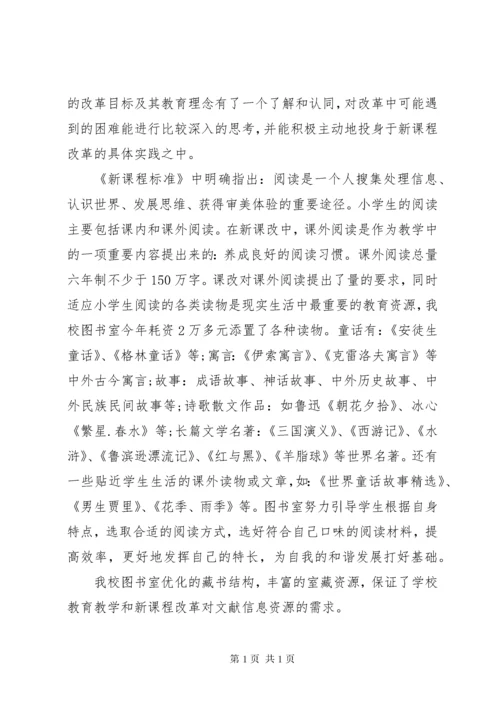 的改革目标及其教育理念有了一个了解和认同，对改革中可能遇到的困难能进行比较深入的思考，并能积极主动地投身于新课程改革的具体实践之中。

《新课程标准》中明确指出：阅读是一个人搜集处理信息、认识世界、发展思维、获得审美体验的重要途径。小学生的阅读主要包括课内和课外阅读。在新课改中，课外阅读是作为教学中的一项重要内容提出来的：养成良好的阅读习惯。课外阅读总量六年制不少于150万字。课改对课外阅读提出了量的要求，同时适应小学生阅读的各类读物是现实生活中最重要的教育资源，我校图书室今年耗资2万多元添置了各种读物。童话有：《安徒生童话》、《格林童话》等；寓言：《伊索寓言》、《克雷洛夫寓言》等中外古今寓言；故事：成语故事、神话故事、中外历史故事、中外民族民间故事等；诗歌散文作品：如鲁迅《朝花夕拾》、冰心《繁星.春水》等；长篇文学名著：《三国演义》、《西游记》、《水浒》、《鲁滨逊漂流记》、《红与黑》、《羊脂球》等世界名著。还有一些贴近学生生活的课外读物或文章，如：《世界童话故事精选》、《男生贾里》、《花季、雨季》等。图书室努力引导学生根据自身特点，选取合适的阅读方式，选好符合自己口味的阅读材料，提高效率，更好地发挥自己的特长，为自我的和谐发展打好基础。

我校图书室优化的藏书结构，丰富的室藏资源，保证了学校教育教学和新课程改革对文献信息资源的需求。

第1页 共1页